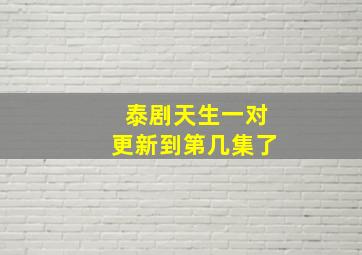 泰剧天生一对
更新到第几集了